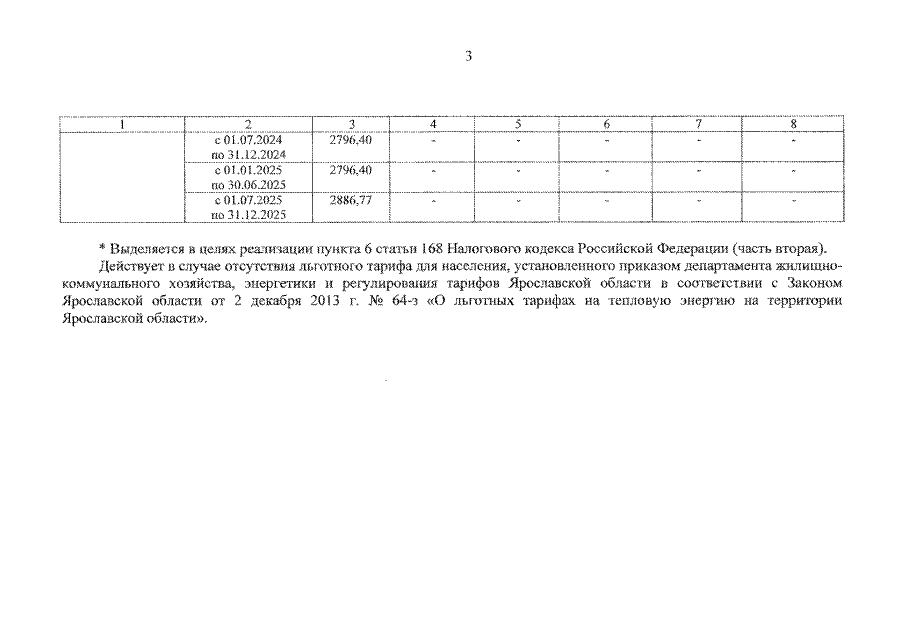 3

| 1 | 2 | 3 | 4 | 5 | 6 | 7 | 8 |
|---|---|---|---|---|---|---|---|
| | с 01.07.2024 по 31.12.2024 | 2796,40 | - | - | - | - | - |
| | с 01.01.2025 по 30.06.2025 | 2796,40 | - | - | - | - | - |
| | с 01.07.2025 по 31.12.2025 | 2886,77 | - | - | - | - | - |

* Выделяется в целях реализации пункта 6 статьи 168 Налогового кодекса Российской Федерации (часть вторая).

Действует в случае отсутствия льготного тарифа для населения, установленного приказом департамента жилищно-коммунального хозяйства, энергетики и регулирования тарифов Ярославской области в соответствии с Законом Ярославской области от 2 декабря 2013 г. № 64-з «О льготных тарифах на тепловую энергию на территории Ярославской области».